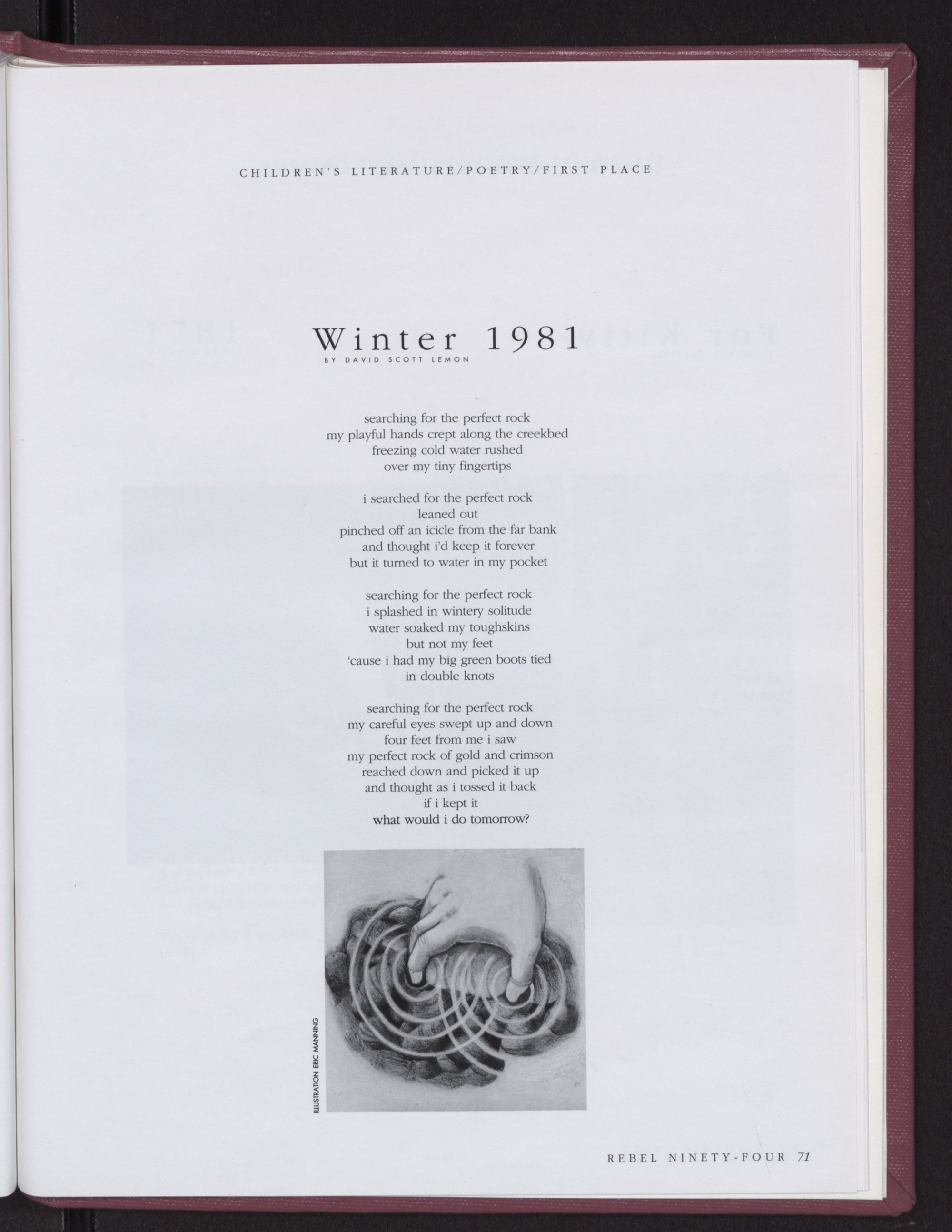 CHILDREN'S LITERATURE/POETRY/FIRST PLACE

Winter 1981

BY DAVID SCOTT LEMON

searching for the perfect rock
my playful hands crept along the creekbed
freezing cold water rushed
over my tiny fingertips

i searched for the perfect rock
leaned out
pinched off an icicle from the far bank
and thought i'd keep it forever
but it turned to water in my pocket

searching for the perfect rock
i splashed in wintery solitude
water soaked my toughskins
but not my feet
'cause i had my big green boots tied
in double knots

searching for the perfect rock
my careful eyes swept up and down
four feet from me i saw
my perfect rock of gold and crimson
reached down and picked it up
and thought as i tossed it back
if i kept it
what would i do tomorrow?

ILLUSTRATION ERIC MANNING

REBEL NINETY-FOUR 71